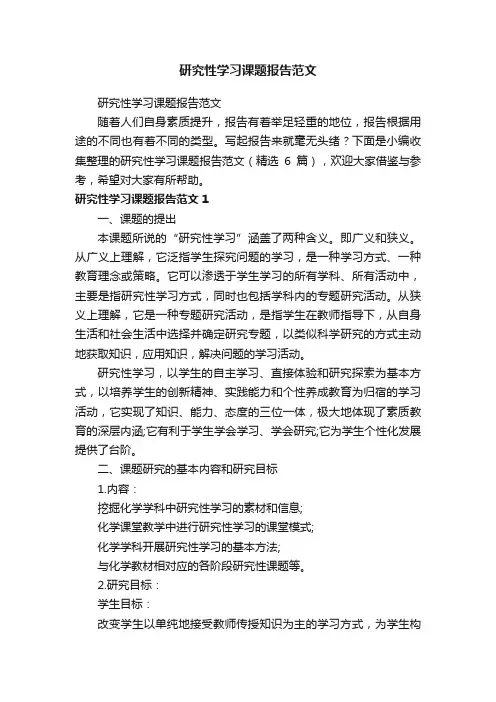 研究性学习课题报告范文

研究性学习课题报告范文

随着人们自身素质提升，报告有着举足轻重的地位，报告根据用途的不同也有着不同的类型。写起报告来就毫无头绪？下面是小编收集整理的研究性学习课题报告范文（精选 6 篇），欢迎大家借鉴与参考，希望对大家有所帮助。

研究性学习课题报告范文 1

一、课题的提出

本课题所说的“研究性学习”涵盖了两种含义。即广义和狭义。从广义上理解，它泛指学生探究问题的学习，是一种学习方式、一种教育理念或策略。它可以渗透于学生学习的所有学科、所有活动中，主要是指研究性学习方式，同时也包括学科内的专题研究活动。从狭义上理解，它是一种专题研究活动，是指学生在教师指导下，从自身生活和社会生活中选择并确定研究专题，以类似科学研究的方式主动地获取知识，应用知识，解决问题的学习活动。

研究性学习，以学生的自主学习、直接体验和研究探索为基本方式，以培养学生的创新精神、实践能力和个性养成教育为归宿的学习活动，它实现了知识、能力、态度的三位一体，极大地体现了素质教育的深层内涵;它有利于学生学会学习、学会研究;它为学生个性化发展提供了台阶。

二、课题研究的基本内容和研究目标

1.内容：

挖掘化学学科中研究性学习的素材和信息;

化学课堂教学中进行研究性学习的课堂模式;

化学学科开展研究性学习的基本方法;

与化学教材相对应的各阶段研究性课题等。

2.研究目标：

学生目标：

改变学生以单纯地接受教师传授知识为主的学习方式，为学生构